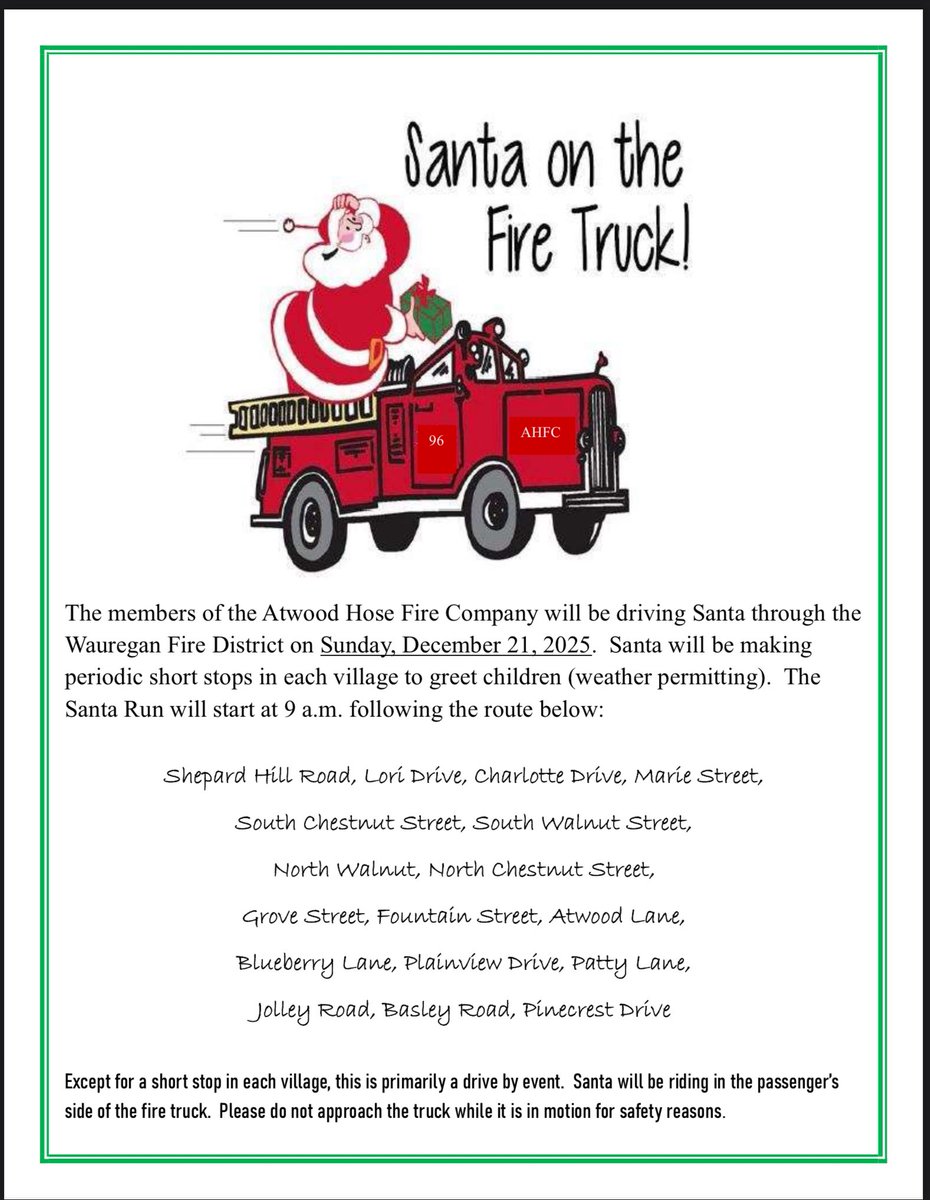 Santa on the Fire Truck!

96

AHFC

The members of the Atwood Hose Fire Company will be driving Santa through the Wauregan Fire District on Sunday, December 21, 2025. Santa will be making periodic short stops in each village to greet children (weather permitting). The Santa Run will start at 9 a.m. following the route below:

Shepard Hill Road, Lori Drive, Charlotte Drive, Marie Street,
South Chestnut Street, South Walnut Street,
North Walnut, North Chestnut Street,
Grove Street, Fountain Street, Atwood Lane,
Blueberry Lane, Plainview Drive, Patty Lane,
Jolley Road, Basley Road, Pinecrest Drive

Except for a short stop in each village, this is primarily a drive by event. Santa will be riding in the passenger's side of the fire truck. Please do not approach the truck while it is in motion for safety reasons.